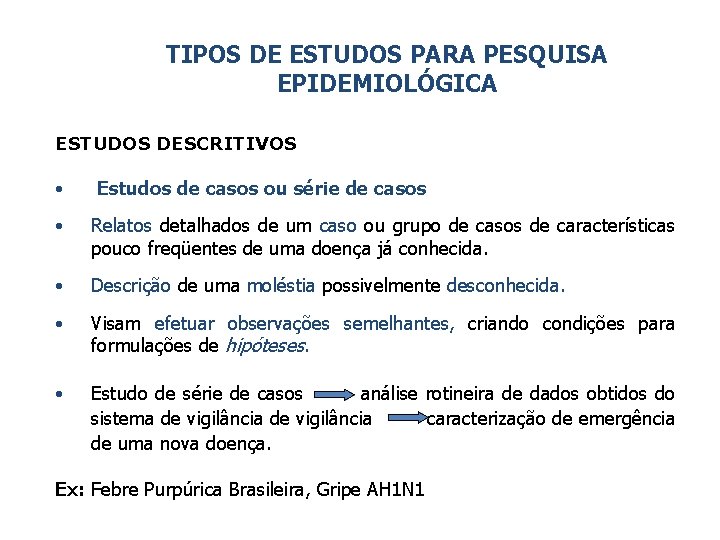 TIPOS DE ESTUDOS PARA PESQUISA EPIDEMIOLÓGICA

ESTUDOS DESCRITIVOS

• Estudos de casos ou série de casos

• Relatos detalhados de um caso ou grupo de casos de características pouco freqüentes de uma doença já conhecida.

• Descrição de uma moléstia possivelmente desconhecida.

• Visam efetuar observações semelhantes, criando condições para formulações de hipóteses.

• Estudo de série de casos → análise rotineira de dados obtidos do sistema de vigilância de vigilância → caracterização de emergência de uma nova doença.

Ex: Febre Purpúrica Brasileira, Gripe AH1N1